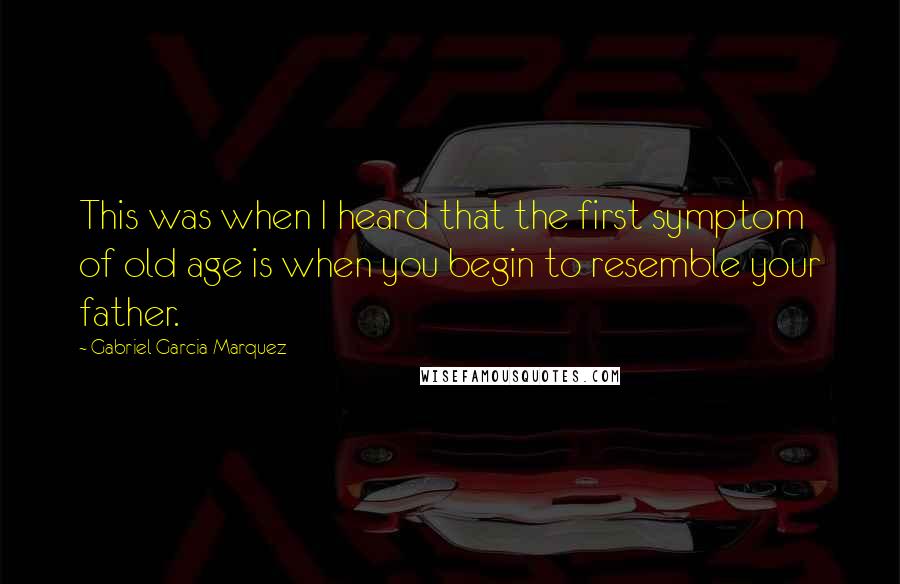 VIPER

This was when I heard that the first symptom of old age is when you begin to resemble your father.

- Gabriel Garcia Marquez

WISEFAMOUSQUOTES.COM